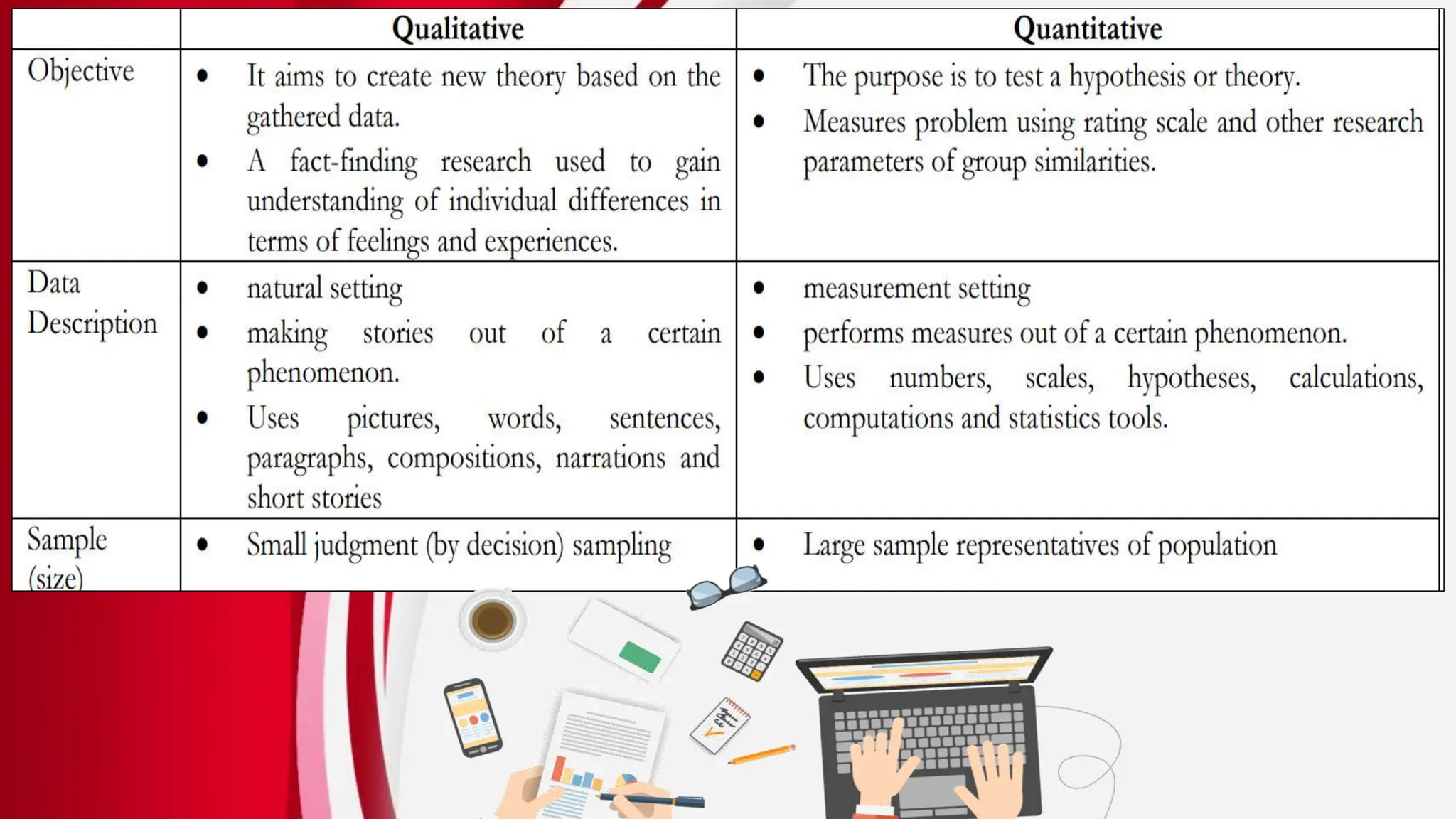 | | Qualitative | Quantitative |
|---|---|---|
| Objective | • It aims to create new theory based on the gathered data. • A fact-finding research used to gain understanding of individual differences in terms of feelings and experiences. | • The purpose is to test a hypothesis or theory. • Measures problem using rating scale and other research parameters of group similarities. |
| Data Description | • natural setting • making stories out of a certain phenomenon. • Uses pictures, words, sentences, paragraphs, compositions, narrations and short stories | • measurement setting • performs measures out of a certain phenomenon. • Uses numbers, scales, hypotheses, calculations, computations and statistics tools. |
| Sample (size) | • Small judgment (by decision) sampling | • Large sample representatives of population |